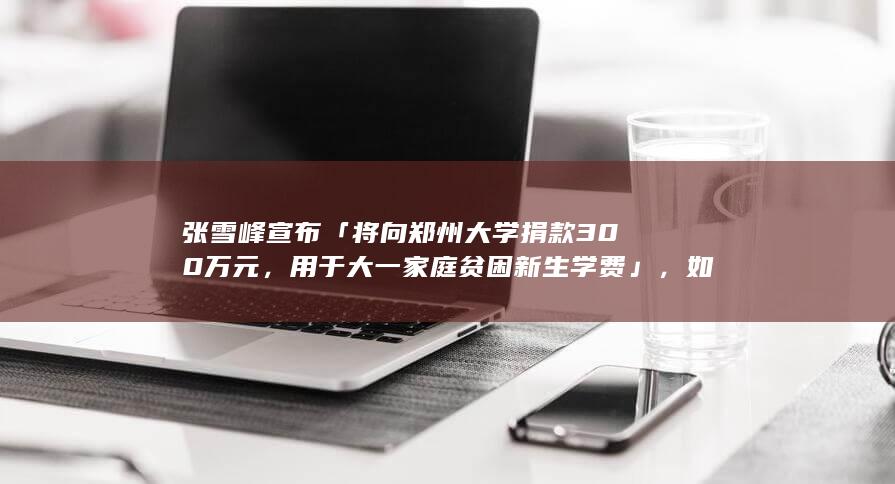 张雪峰宣布「将向郑州大学捐款300万元，用于大一家庭贫困新生学费」，如